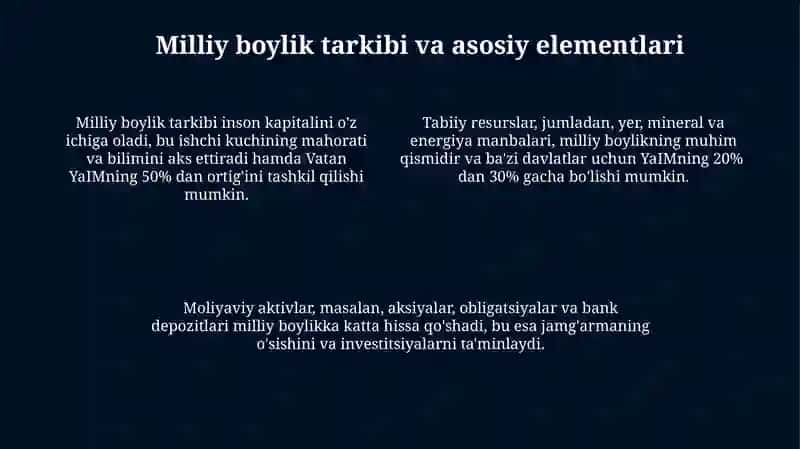 Milliy boylik tarkibi va asosiy elementlari

Milliy boylik tarkibi inson kapitalini o'z ichiga oladi, bu ishchi kuchining mahorati va bilimini aks ettiradi hamda Vatan YaIMning 50% dan ortig'ini tashkil qilishi mumkin.

Tabiiy resurslar, jumladan, yer, mineral va energiya manbalari, milliy boylikning muhim qismidir va ba'zi davlatlar uchun YaIMning 20% dan 30% gacha bo'lishi mumkin.

Moliyaviy aktivlar, masalan, aksiyalar, obligatsiyalar va bank depozitlari milliy boylikka katta hissa qo'shadi, bu esa jamg'armaning o'sishini va investitsiyalarni ta'minlaydi.